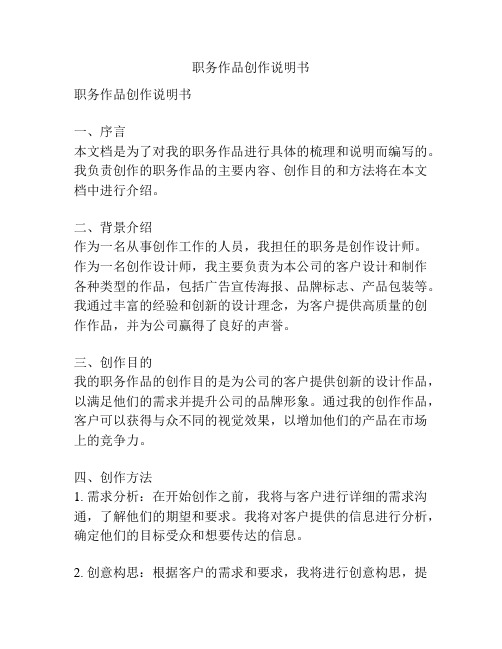 职务作品创作说明书

职务作品创作说明书

一、序言
本文档是为了对我的职务作品进行具体的梳理和说明而编写的。我负责创作的职务作品的主要内容、创作目的和方法将在本文档中进行介绍。

二、背景介绍
作为一名从事创作工作的人员，我担任的职务是创作设计师。作为一名创作设计师，我主要负责为本公司的客户设计和制作各种类型的作品，包括广告宣传海报、品牌标志、产品包装等。我通过丰富的经验和创新的设计理念，为客户提供高质量的创作作品，并为公司赢得了良好的声誉。

三、创作目的
我的职务作品的创作目的是为公司的客户提供创新的设计作品，以满足他们的需求并提升公司的品牌形象。通过我的创作作品，客户可以获得与众不同的视觉效果，以增加他们的产品在市场上的竞争力。

四、创作方法
1. 需求分析：在开始创作之前，我将与客户进行详细的需求沟通，了解他们的期望和要求。我将对客户提供的信息进行分析，确定他们的目标受众和想要传达的信息。

2. 创意构思：根据客户的需求和要求，我将进行创意构思，提